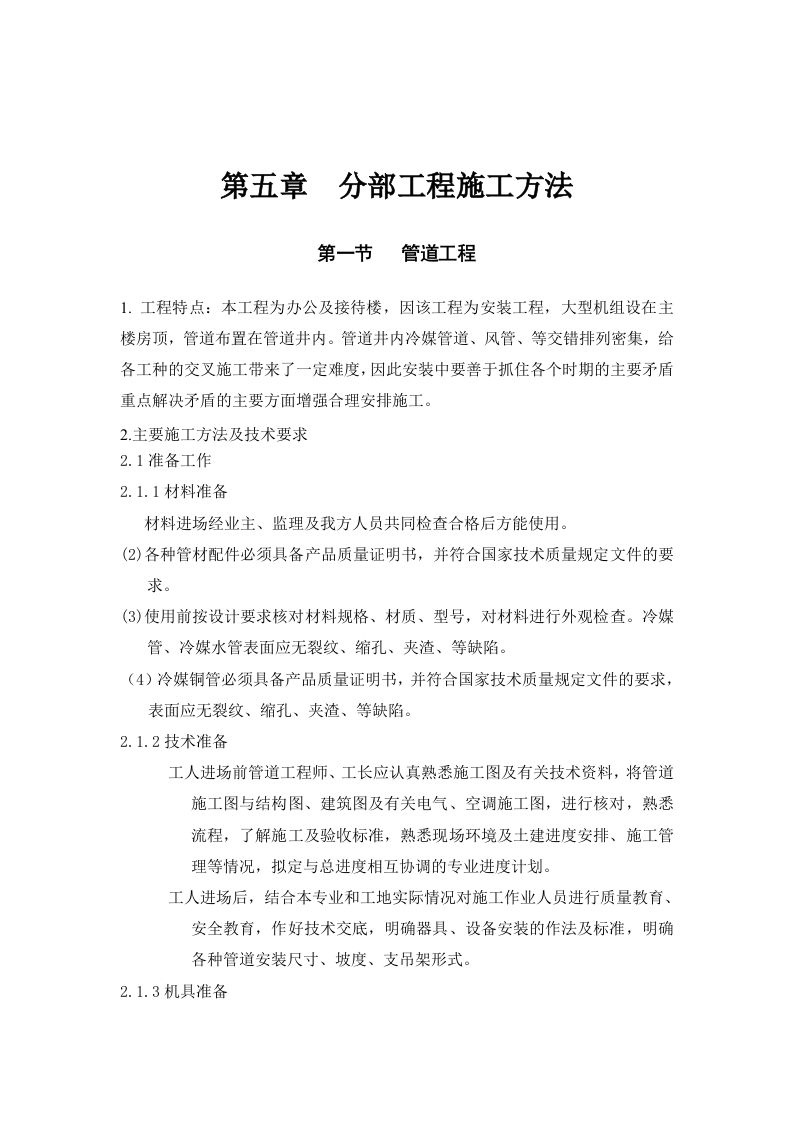 第五章　分部工程施工方法

第一节　管道工程

1. 工程特点：本工程为办公及接待楼，因该工程为安装工程，大型机组设在主楼房顶，管道布置在管道井内。管道井内冷媒管道、风管、等交错排列密集，给各工种的交叉施工带来了一定难度，因此安装中要善于抓住各个时期的主要矛盾重点解决矛盾的主要方面增强合理安排施工。

2.主要施工方法及技术要求

2.1 准备工作

2.1.1 材料准备

材料进场经业主、监理及我方人员共同检查合格后方能使用。

(2)各种管材配件必须具备产品质量证明书，并符合国家技术质量规定文件的要求。

(3)使用前按设计要求核对材料规格、材质、型号，对材料进行外观检查。冷媒管、冷媒水管表面应无裂纹、缩孔、夹渣、等缺陷。

（4）冷媒铜管必须具备产品质量证明书，并符合国家技术质量规定文件的要求，表面应无裂纹、缩孔、夹渣、等缺陷。

2.1.2 技术准备

工人进场前管道工程师、工长应认真熟悉施工图及有关技术资料，将管道施工图与结构图、建筑图及有关电气、空调施工图，进行核对，熟悉流程，了解施工及验收标准，熟悉现场环境及土建进度安排、施工管理等情况，拟定与总进度相互协调的专业进度计划。

工人进场后，结合本专业和工地实际情况对施工作业人员进行质量教育、安全教育，作好技术交底，明确器具、设备安装的作法及标准，明确各种管道安装尺寸、坡度、支吊架形式。

2.1.3 机具准备